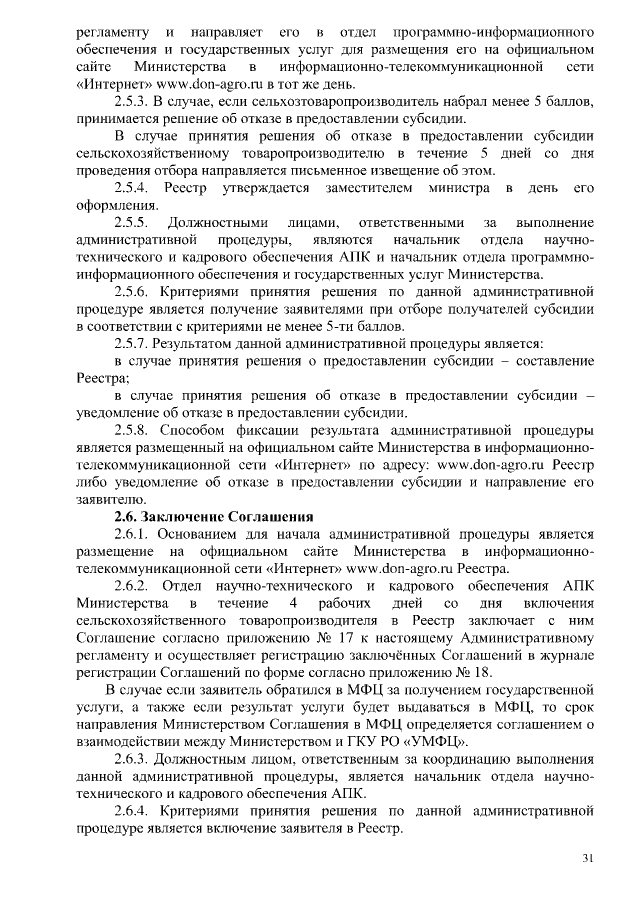 регламенту и направляет его в отдел программно-информационного обеспечения и государственных услуг для размещения его на официальном сайте Министерства в информационно-телекоммуникационной сети «Интернет» www.don-agro.ru в тот же день.

2.5.3. В случае, если сельхозтоваропроизводитель набрал менее 5 баллов, принимается решение об отказе в предоставлении субсидии.

В случае принятия решения об отказе в предоставлении субсидии сельскохозяйственному товаропроизводителю в течение 5 дней со дня проведения отбора направляется письменное извещение об этом.

2.5.4. Реестр утверждается заместителем министра в день его оформления.

2.5.5. Должностными лицами, ответственными за выполнение административной процедуры, являются начальник отдела научно-технического и кадрового обеспечения АПК и начальник отдела программно-информационного обеспечения и государственных услуг Министерства.

2.5.6. Критериями принятия решения по данной административной процедуре является получение заявителями при отборе получателей субсидии в соответствии с критериями не менее 5-ти баллов.

2.5.7. Результатом данной административной процедуры является:

в случае принятия решения о предоставлении субсидии – составление Реестра;

в случае принятия решения об отказе в предоставлении субсидии – уведомление об отказе в предоставлении субсидии.

2.5.8. Способом фиксации результата административной процедуры является размещенный на официальном сайте Министерства в информационно-телекоммуникационной сети «Интернет» по адресу: www.don-agro.ru Реестр либо уведомление об отказе в предоставлении субсидии и направление его заявителю.

2.6. Заключение Соглашения

2.6.1. Основанием для начала административной процедуры является размещение на официальном сайте Министерства в информационно-телекоммуникационной сети «Интернет» www.don-agro.ru Реестра.

2.6.2. Отдел научно-технического и кадрового обеспечения АПК Министерства в течение 4 рабочих дней со дня включения сельскохозяйственного товаропроизводителя в Реестр заключает с ним Соглашение согласно приложению № 17 к настоящему Административному регламенту и осуществляет регистрацию заключённых Соглашений в журнале регистрации Соглашений по форме согласно приложению № 18.

В случае если заявитель обратился в МФЦ за получением государственной услуги, а также если результат услуги будет выдаваться в МФЦ, то срок направления Министерством Соглашения в МФЦ определяется соглашением о взаимодействии между Министерством и ГКУ РО «УМФЦ».

2.6.3. Должностным лицом, ответственным за координацию выполнения данной административной процедуры, является начальник отдела научно-технического и кадрового обеспечения АПК.

2.6.4. Критериями принятия решения по данной административной процедуре является включение заявителя в Реестр.

31